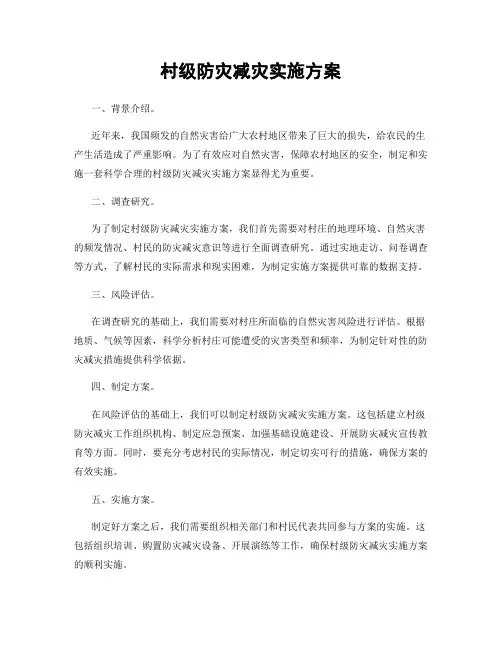 村级防灾减灾实施方案

一、背景介绍。

近年来，我国频发的自然灾害给广大农村地区带来了巨大的损失，给农民的生产生活造成了严重影响。为了有效应对自然灾害，保障农村地区的安全，制定和实施一套科学合理的村级防灾减灾实施方案显得尤为重要。

二、调查研究。

为了制定村级防灾减灾实施方案，我们首先需要对村庄的地理环境、自然灾害的频发情况、村民的防灾减灾意识等进行全面调查研究。通过实地走访、问卷调查等方式，了解村民的实际需求和现实困难，为制定实施方案提供可靠的数据支持。

三、风险评估。

在调查研究的基础上，我们需要对村庄所面临的自然灾害风险进行评估。根据地质、气候等因素，科学分析村庄可能遭受的灾害类型和频率，为制定针对性的防灾减灾措施提供科学依据。

四、制定方案。

在风险评估的基础上，我们可以制定村级防灾减灾实施方案。这包括建立村级防灾减灾工作组织机构、制定应急预案、加强基础设施建设、开展防灾减灾宣传教育等方面。同时，要充分考虑村民的实际情况，制定切实可行的措施，确保方案的有效实施。

五、实施方案。

制定好方案之后，我们需要组织相关部门和村民代表共同参与方案的实施。这包括组织培训、购置防灾减灾设备、开展演练等工作，确保村级防灾减灾实施方案的顺利实施。